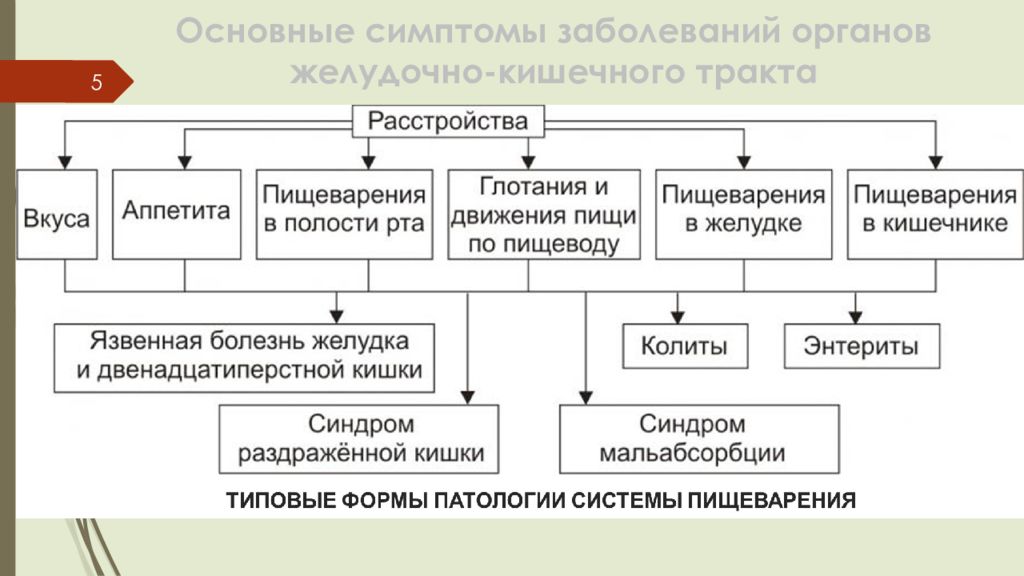 Основные симптомы заболеваний органов желудочно-кишечного тракта

5

Расстройства

Вкуса

Аппетита

Пищеварения в полости рта

Глотания и движения пищи по пищеводу

Пищеварения в желудке

Пищеварения в кишечнике

Язвенная болезнь желудка и двенадцатиперстной кишки

Колиты

Энтериты

Синдром раздражённой кишки

Синдром мальабсорбции

ТИПОВЫЕ ФОРМЫ ПАТОЛОГИИ СИСТЕМЫ ПИЩЕВАРЕНИЯ